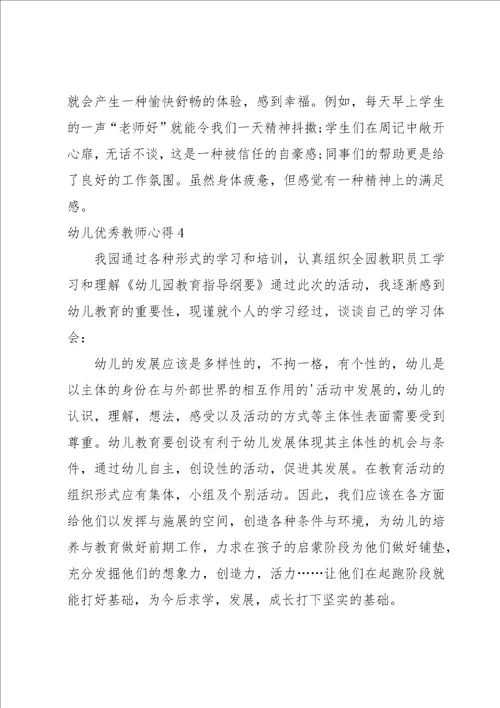 就会产生一种愉快舒畅的体验，感到幸福。例如，每天早上学生的一声“老师好”就能令我们一天精神抖擞;学生们在周记中敞开心扉，无话不谈，这是一种被信任的自豪感;同事们的帮助更是给了良好的工作氛围。虽然身体疲惫，但感觉有一种精神上的满足感。

幼儿优秀教师心得4

我园通过各种形式的学习和培训，认真组织全园教职员工学习和理解《幼儿园教育指导纲要》通过此次的活动，我逐渐感到幼儿教育的重要性，现谨就个人的学习经过，谈谈自己的学习体会：

幼儿的发展应该是多样性的，不拘一格，有个性的，幼儿是以主体的身份在与外部世界的相互作用的'活动中发展的，幼儿的认识，理解，想法，感受以及活动的方式等主体性表面需要受到尊重。幼儿教育要创设有利于幼儿发展体现其主体性的机会与条件，通过幼儿自主，创设性的活动，促进其发展。在教育活动的组织形式应有集体，小组及个别活动。因此，我们应该在各方面给他们以发挥与施展的空间，创造各种条件与环境，为幼儿的培养与教育做好前期工作，力求在孩子的启蒙阶段为他们做好铺垫，充分发掘他们的想象力，创造力，活力……让他们在起跑阶段就能打好基础，为今后求学，发展，成长打下坚实的基础。